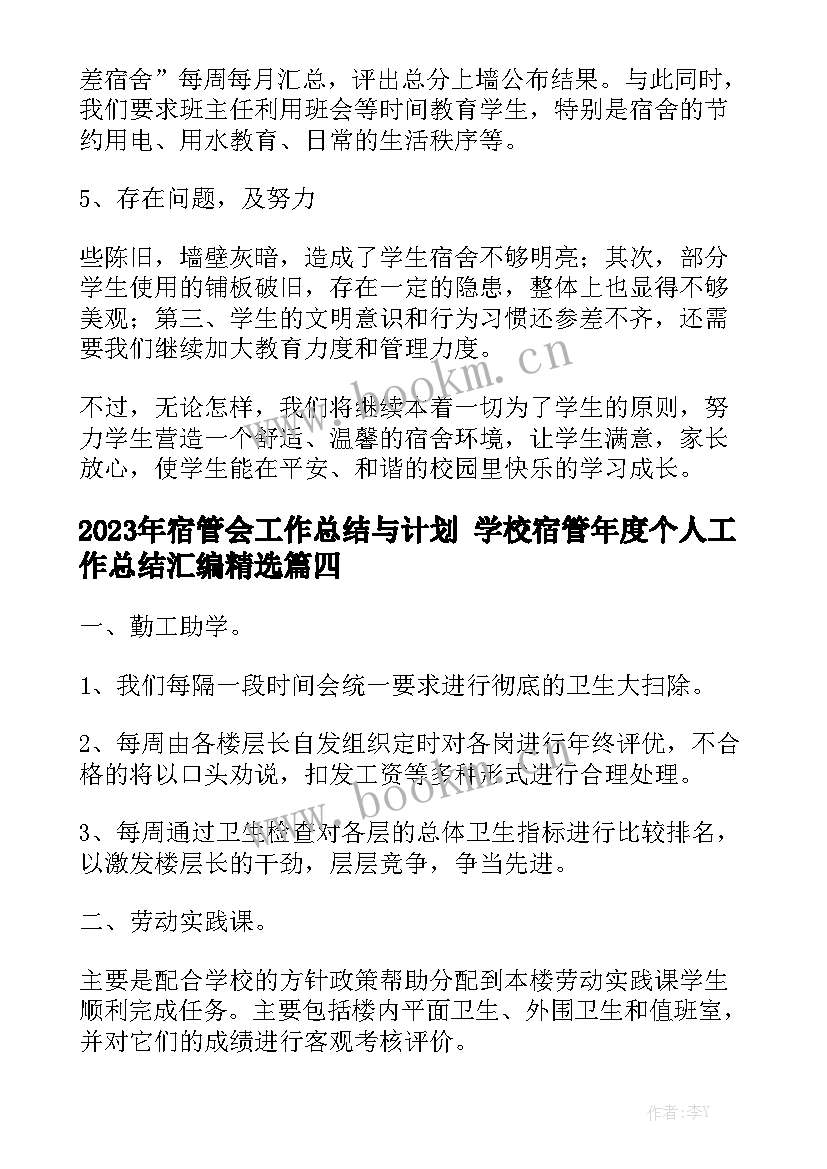 差宿舍”每周每月汇总，评出总分上墙公布结果。与此同时，我们要求班主任利用班会等时间教育学生，特别是宿舍的节约用电、用水教育、日常的生活秩序等。

5、存在问题，及努力

些陈旧，墙壁灰暗，造成了学生宿舍不够明亮；其次，部分学生使用的铺板破旧，存在一定的隐患，整体上也显得不够美观；第三、学生的文明意识和行为习惯还参差不齐，还需要我们继续加大教育力度和管理力度。

www.bookm.cn

不过，无论怎样，我们将继续本着一切为了学生的原则，努力学生营造一个舒适、温馨的宿舍环境，让学生满意，家长放心，使学生能在平安、和谐的校园里快乐的学习成长。

2023年宿管会工作总结与计划 学校宿管年度个人工作总结汇编精选篇四

一、勤工助学。

1、我们每隔一段时间会统一要求进行彻底的卫生大扫除。

2、每周由各楼层长自发组织定时对各岗进行年终评优，不合格的将以口头劝说，扣发工资等多种形式进行合理处理。

www.bookm.cn

3、每周通过卫生检查对各层的总体卫生指标进行比较排名，以激发楼层长的干劲，层层竞争，争当先进。

二、劳动实践课。

主要是配合学校的方针政策帮助分配到本楼劳动实践课学生顺利完成任务。主要包括楼内平面卫生、外围卫生和值班室，并对它们的成绩进行客观考核评价。

作者：李Y